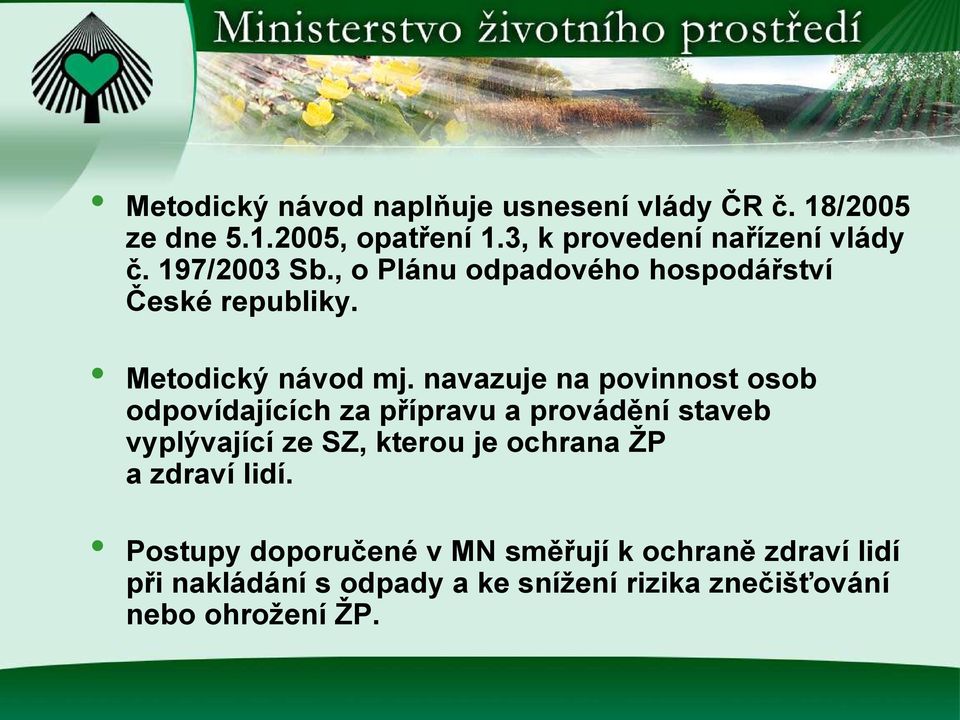 Ministerstvo životního prostředí

• Metodický návod naplňuje usnesení vlády ČR č. 18/2005 ze dne 5.1.2005, opatření 1.3, k provedení nařízení vlády č. 197/2003 Sb., o Plánu odpadového hospodářství České republiky.

• Metodický návod mj. navazuje na povinnost osob odpovídajících za přípravu a provádění staveb vyplývající ze SZ, kterou je ochrana ŽP a zdraví lidí.

• Postupy doporučené v MN směřují k ochraně zdraví lidí při nakládání s odpady a ke snížení rizika znečišťování nebo ohrožení ŽP.